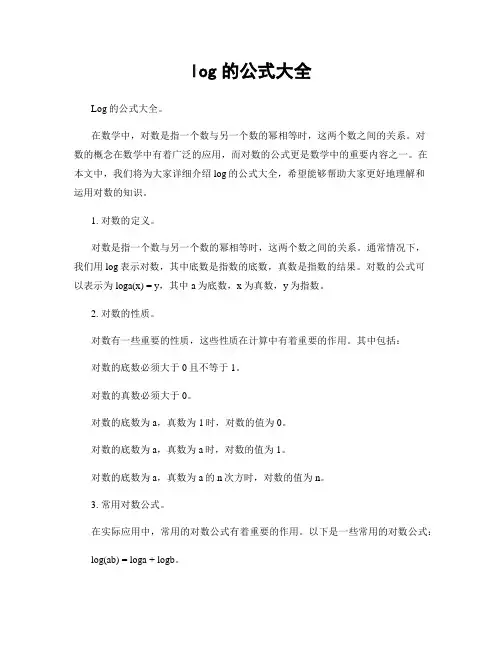 log 的公式大全

Log 的公式大全。

在数学中，对数是指一个数与另一个数的幂相等时，这两个数之间的关系。对数的概念在数学中有着广泛的应用，而对数的公式更是数学中的重要内容之一。在本文中，我们将为大家详细介绍 log 的公式大全，希望能够帮助大家更好地理解和运用对数的知识。

1. 对数的定义。

对数是指一个数与另一个数的幂相等时，这两个数之间的关系。通常情况下，我们用 log 表示对数，其中底数是指数的底数，真数是指数的结果。对数的公式可以表示为 loga(x) = y，其中 a 为底数，x 为真数，y 为指数。

2. 对数的性质。

对数有一些重要的性质，这些性质在计算中有着重要的作用。其中包括：

对数的底数必须大于 0 且不等于 1。

对数的真数必须大于 0。

对数的底数为 a，真数为 1 时，对数的值为 0。

对数的底数为 a，真数为 a 时，对数的值为 1。

对数的底数为 a，真数为 a 的 n 次方时，对数的值为 n。

3. 常用对数公式。

在实际应用中，常用的对数公式有着重要的作用。以下是一些常用的对数公式：

log(ab) = loga + logb。